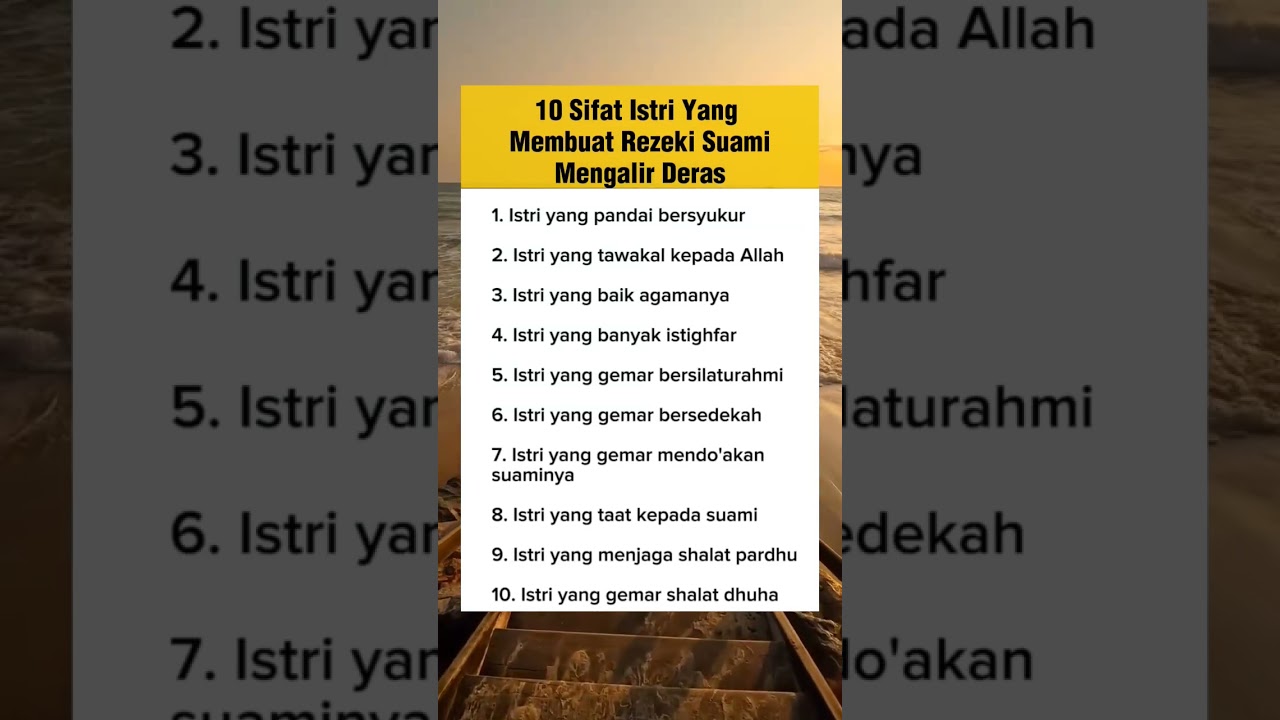 10 Sifat Istri Yang Membuat Rezeki Suami Mengalir Deras

1. Istri yang pandai bersyukur
2. Istri yang tawakal kepada Allah
3. Istri yang baik agamanya
4. Istri yang banyak istighfar
5. Istri yang gemar bersilaturahmi
6. Istri yang gemar bersedekah
7. Istri yang gemar mendo'akan suaminya
8. Istri yang taat kepada suami
9. Istri yang menjaga shalat pardhu
10. Istri yang gemar shalat dhuha